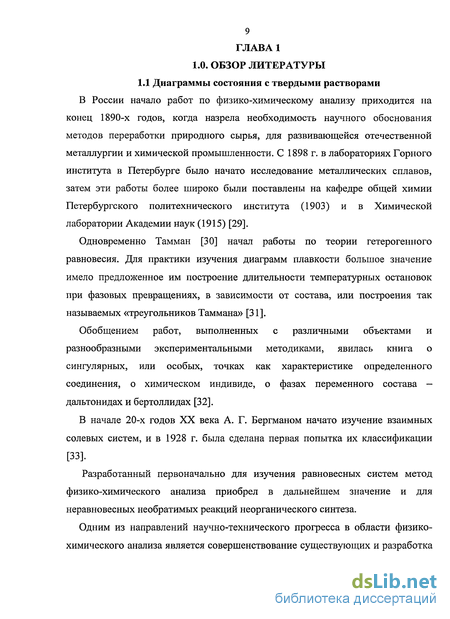 9

ГЛАВА 1

1.0. ОБЗОР ЛИТЕРАТУРЫ

1.1 Диаграммы состояния с твердыми растворами

В России начало работ по физико-химическому анализу приходится на конец 1890-х годов, когда назрела необходимость научного обоснования методов переработки природного сырья, для развивающейся отечественной металлургии и химической промышленности. С 1898 г. в лабораториях Горного института в Петербурге было начато исследование металлических сплавов, затем эти работы более широко были поставлены на кафедре общей химии Петербургского политехнического института (1903) и в Химической лаборатории Академии наук (1915) [29].

Одновременно Тамман [30] начал работы по теории гетерогенного равновесия. Для практики изучения диаграмм плавкости большое значение имело предложенное им построение длительности температурных остановок при фазовых превращениях, в зависимости от состава, или построения так называемых «треугольников Таммана» [31].

Обобщением работ, выполненных с различными объектами и разнообразными экспериментальными методиками, явилась книга о сингулярных, или особых, точках как характеристике определенного соединения, о химическом индивиде, о фазах переменного состава – дальтонидах и бертоллидах [32].

В начале 20-х годов XX века А. Г. Бергманом начато изучение взаимных солевых систем, и в 1928 г. была сделана первая попытка их классификации [33].

Разработанный первоначально для изучения равновесных систем метод физико-химического анализа приобрел в дальнейшем значение и для неравновесных необратимых реакций неорганического синтеза.

Одним из направлений научно-технического прогресса в области физико-химического анализа является совершенствование существующих и разработка

dsLib.net
библиотека диссертаций